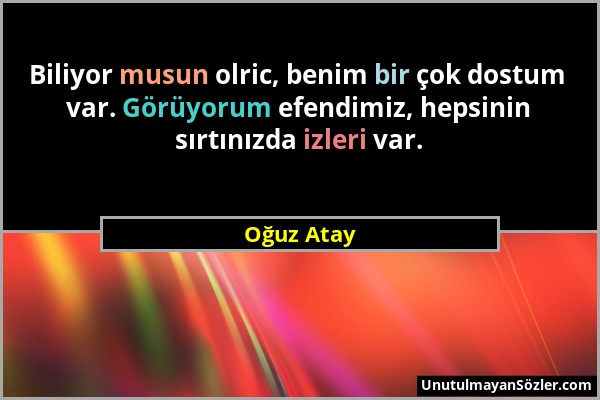 Biliyor musun olric, benim bir çok dostum var. Görüyorum efendimiz, hepsinin sırtınızda izleri var.

Oğuz Atay

UnutulmayanSözler.com